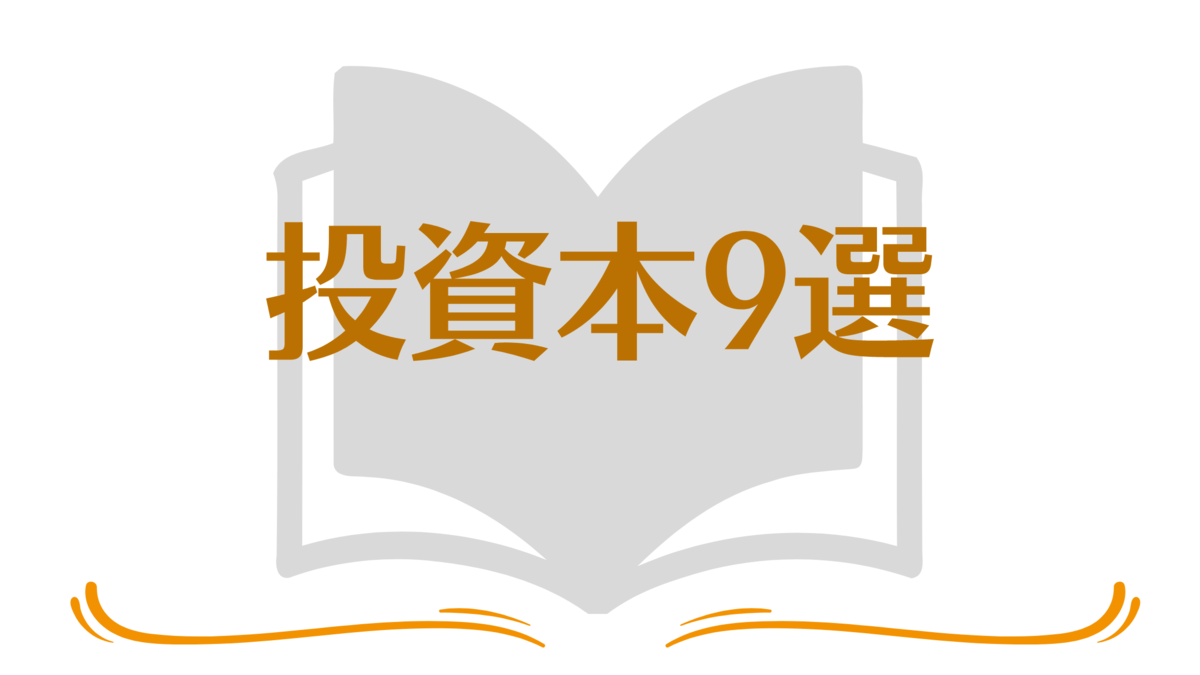 投資本9選